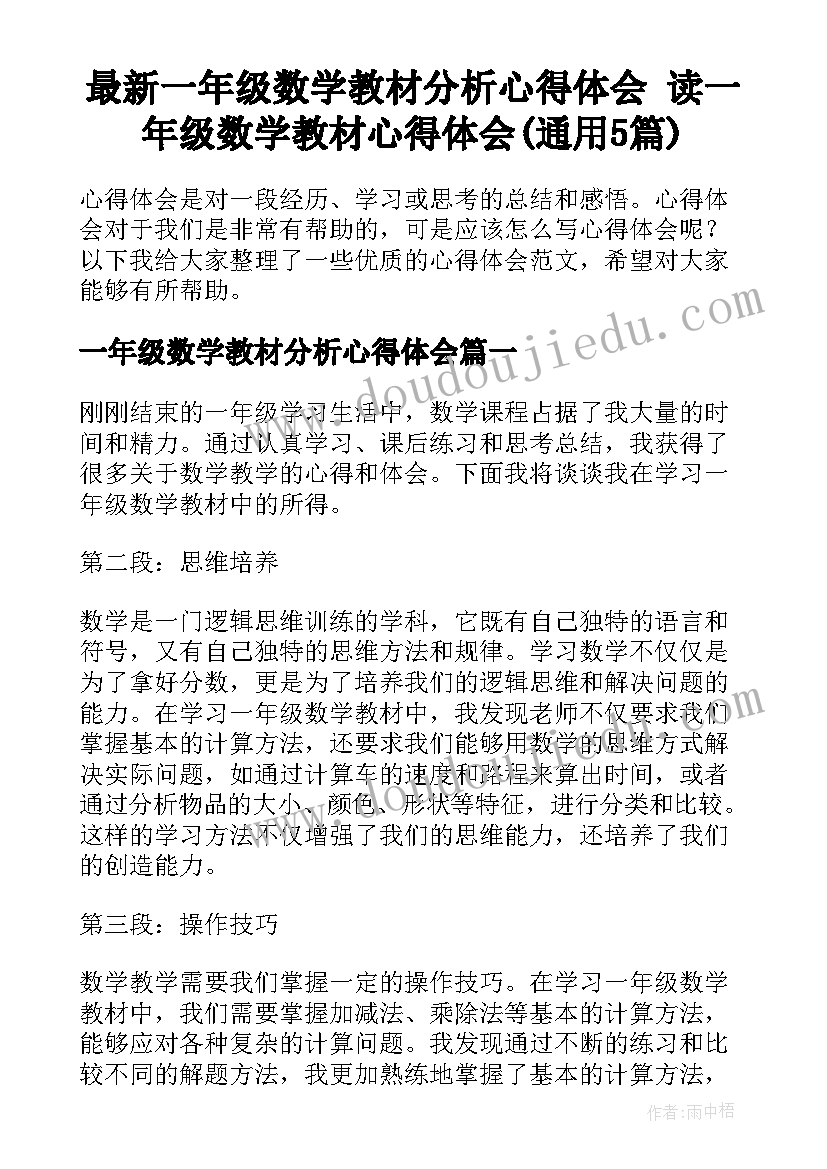 最新一年级数学教材分析心得体会 读一年级数学教材心得体会(通用5篇)

心得体会是对一段经历、学习或思考的总结和感悟。心得体会对于我们是非常有帮助的，可是应该怎么写心得体会呢？以下我给大家整理了一些优质的心得体会范文，希望对大家能够有所帮助。

一年级数学教材分析心得体会篇一

www.doudoujiedu.com

刚刚结束的一年级学习生活中，数学课程占据了我大量的时间和精力。通过认真学习、课后练习和思考总结，我获得了很多关于数学教学的心得和体会。下面我将谈谈我在学习一年级数学教材中的所得。

第二段：思维培养

数学是一门逻辑思维训练的学科，它既有自己独特的语言和符号，又有自己独特的思维方法和规律。学习数学不仅仅是为了拿好分数，更是为了培养我们的逻辑思维和解决问题的能力。在学习一年级数学教材中，我发现老师不仅要求我们掌握基本的计算方法，还要求我们能够用数学的思维方式解决实际问题，如通过计算车的速度和路程来算出时间，或者通过分析物品的大小、颜色、形状等特征，进行分类和比较。这样的学习方法不仅增强了我们的思维能力，还培养了我们的创造能力。

第三段：操作技巧

数学教学需要我们掌握一定的操作技巧。在学习一年级数学教材中，我们需要掌握加减法、乘除法等基本的计算方法，能够应对各种复杂的计算问题。我发现通过不断的练习和比较不同的解题方法，我更加熟练地掌握了基本的计算方法，

作者：雨中梧